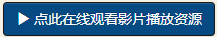 ▶ 点此在线观看影片播放资源